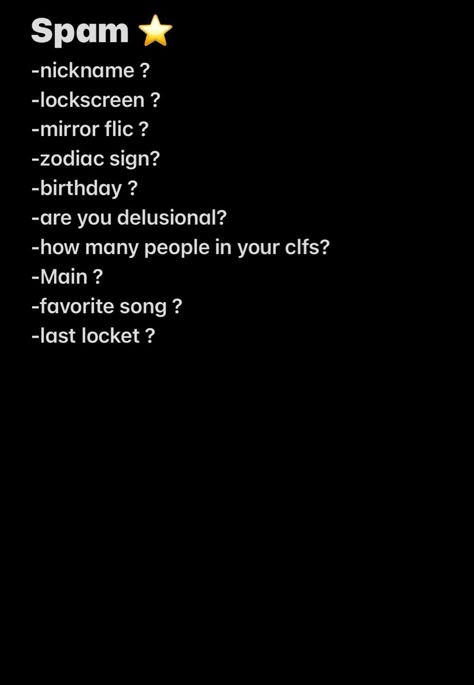 Spam ⭐

-nickname ?
-lockscreen ?
-mirror flic ?
-zodiac sign?
-birthday ?
-are you delusional?
-how many people in your clfs?
-Main ?
-favorite song ?
-last locket ?